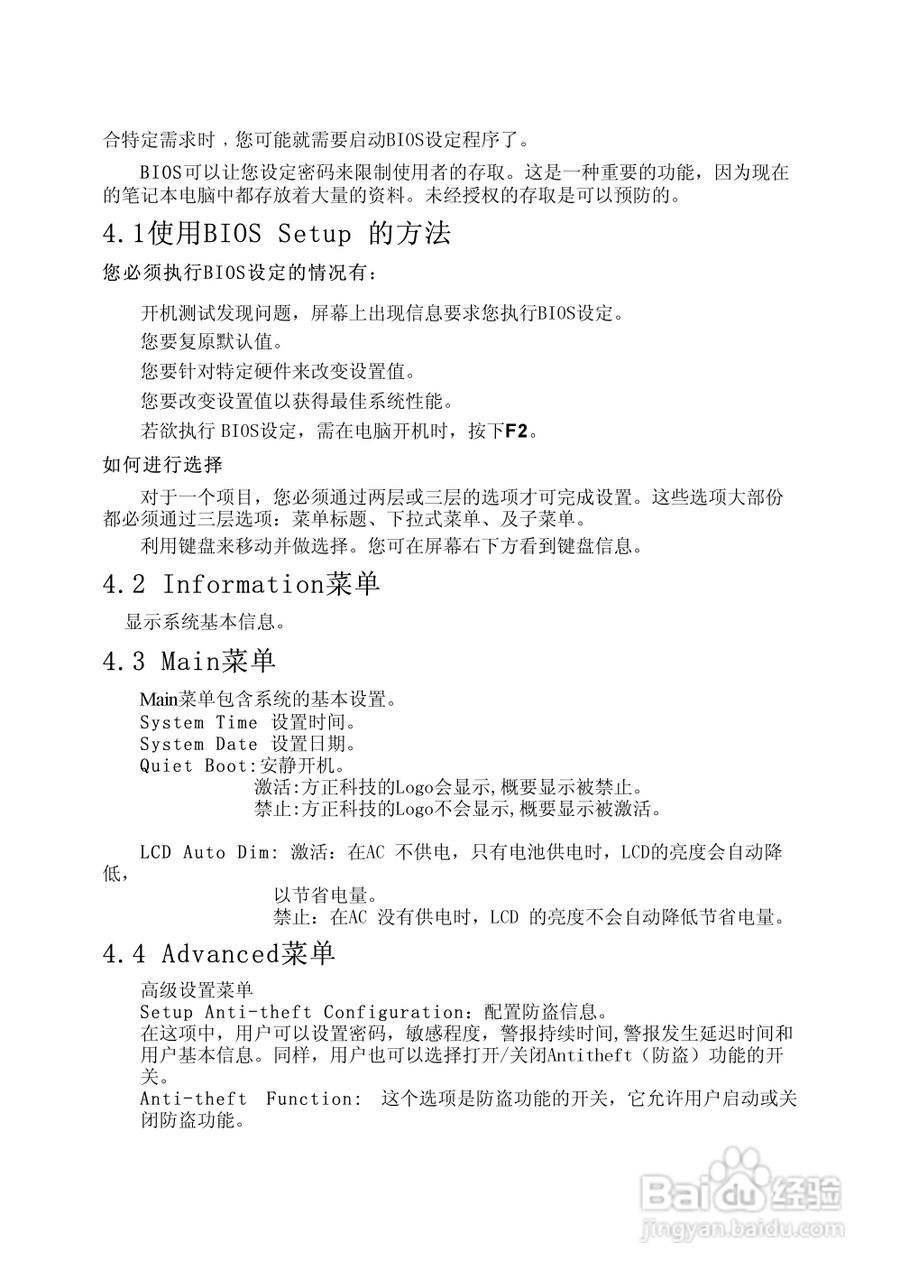 合特定需求时，您可能就需要启动BIOS设定程序了。

BIOS可以让您设定密码来限制使用者的存取。这是一种重要的功能，因为现在的笔记本电脑中都存放着大量的资料。未经授权的存取是可以预防的。

4.1使用BIOS Setup 的方法

您必须执行BIOS设定的情况有：

开机测试发现问题，屏幕上出现信息要求您执行BIOS设定。

您要复原默认值。

您要针对特定硬件来改变设置值。

您要改变设置值以获得最佳系统性能。

若欲执行 BIOS设定，需在电脑开机时，按下F2。

如何进行选择

对于一个项目，您必须通过两层或三层的选项才可完成设置。这些选项大部份都必须通过三层选项：菜单标题、下拉式菜单、及子菜单。

利用键盘来移动并做选择。您可在屏幕右下方看到键盘信息。

4.2 Information菜单

显示系统基本信息。

4.3 Main菜单

Main菜单包含系统的基本设置。
System Time 设置时间。
System Date 设置日期。
Quiet Boot:安静开机。
激活:方正科技的Logo会显示,概要显示被禁止。
禁止:方正科技的Logo不会显示,概要显示被激活。

LCD Auto Dim: 激活：在AC 不供电，只有电池供电时，LCD的亮度会自动降低，
以节省电量。
禁止：在AC 没有供电时，LCD 的亮度不会自动降低节省电量。

4.4 Advanced菜单

高级设置菜单
Setup Anti-theft Configuration：配置防盗信息。
在这项中，用户可以设置密码，敏感程度，警报持续时间,警报发生延迟时间和用户基本信息。同样，用户也可以选择打开/关闭Antitheft（防盗）功能的开关。
Anti-theft Function: 这个选项是防盗功能的开关，它允许用户启动或关闭防盗功能。

Baidu经验
jingyan.baidu.com